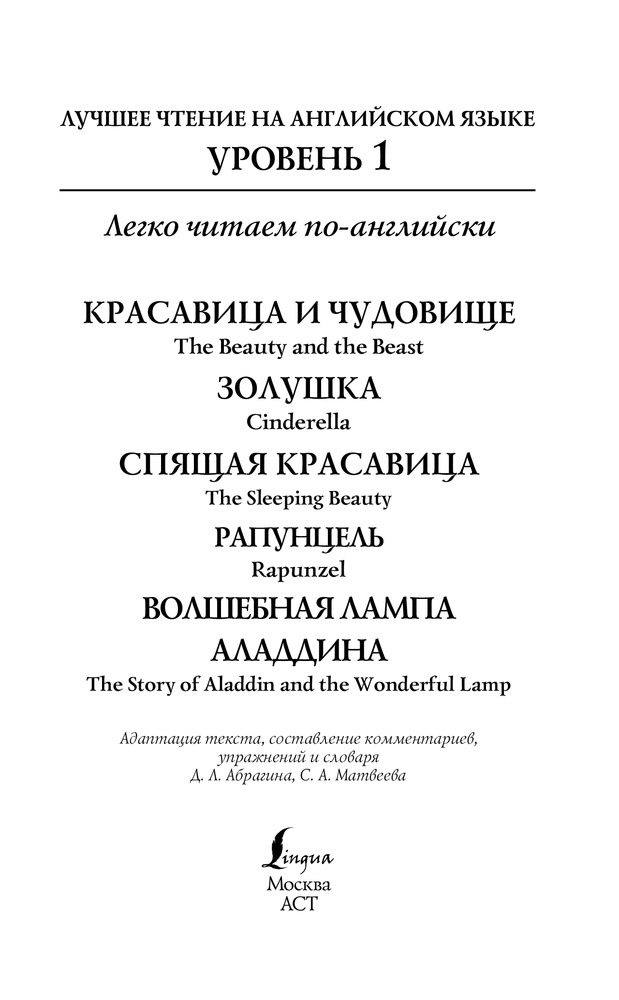 ЛУЧШЕЕ ЧТЕНИЕ НА АНГЛИЙСКОМ ЯЗЫКЕ
УРОВЕНЬ 1

Легко читаем по-английски

КРАСАВИЦА И ЧУДОВИЩЕ
The Beauty and the Beast
ЗОЛУШКА
Cinderella
СПЯЩАЯ КРАСАВИЦА
The Sleeping Beauty
РАПУНЦЕЛЬ
Rapunzel
ВОЛШЕБНАЯ ЛАМПА АЛАДДИНА
The Story of Aladdin and the Wonderful Lamp

Адаптация текста, составление комментариев, упражнений и словаря
Д. Л. Абрагина, С. А. Матвеева

Lingua
Москва
АСТ